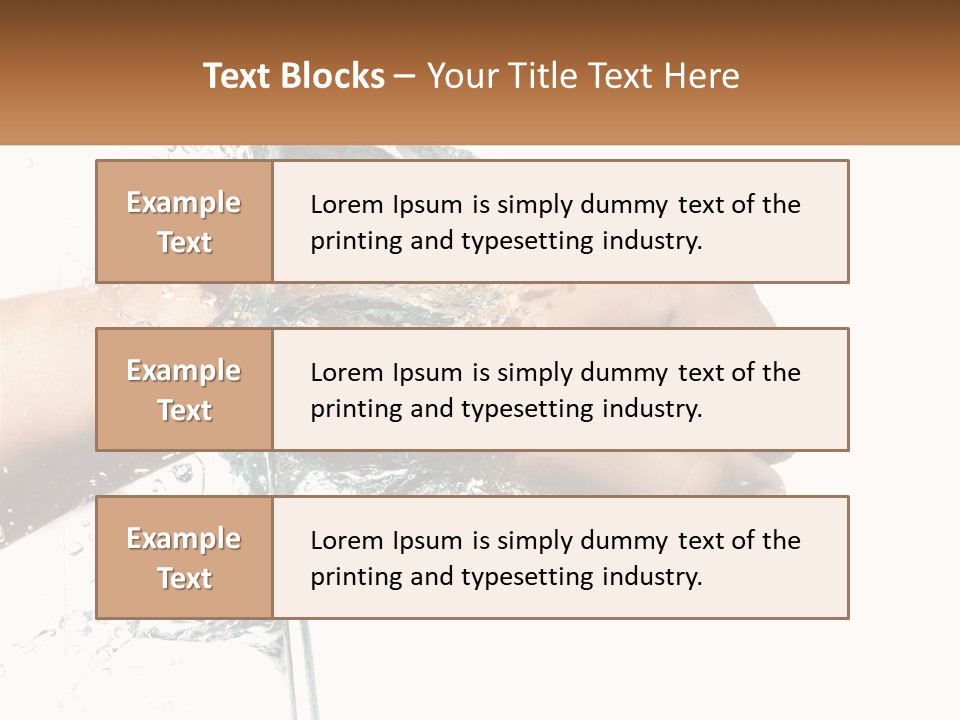 Text Blocks – Your Title Text Here

Example Text

Lorem Ipsum is simply dummy text of the printing and typesetting industry.

Example Text

Lorem Ipsum is simply dummy text of the printing and typesetting industry.

Example Text

Lorem Ipsum is simply dummy text of the printing and typesetting industry.